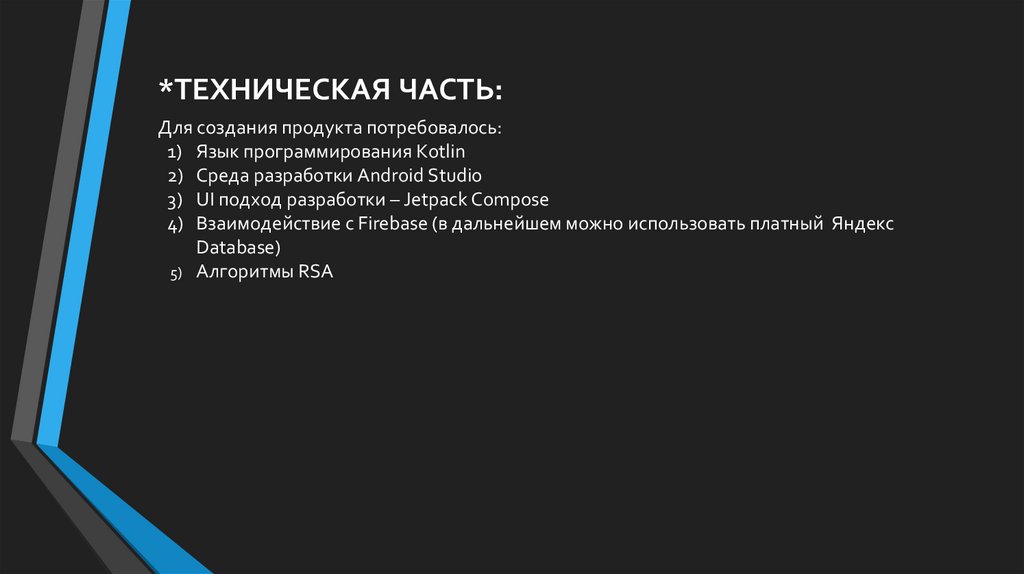 *ТЕХНИЧЕСКАЯ ЧАСТЬ:

Для создания продукта потребовалось:
1) Язык программирования Kotlin
2) Среда разработки Android Studio
3) UI подход разработки – Jetpack Compose
4) Взаимодействие с Firebase (в дальнейшем можно использовать платный Яндекс Database)
5) Алгоритмы RSA